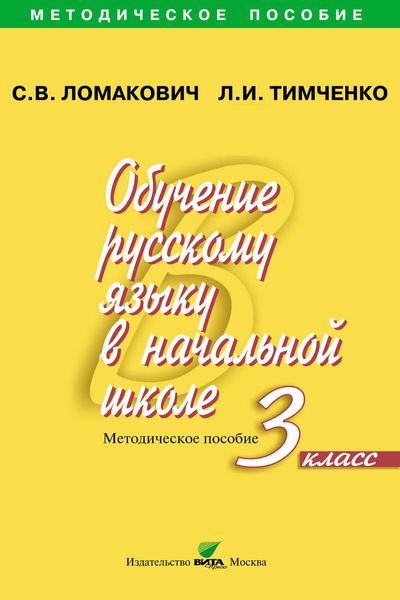 МЕТОДИЧЕСКОЕ ПОСОБИЕ

С.В. ЛОМАКОВИЧ Л.И. ТИМЧЕНКО

Обучение русскому языку в начальной школе

Методическое пособие

3 класс

Издательство ВИТА Пресс Москва